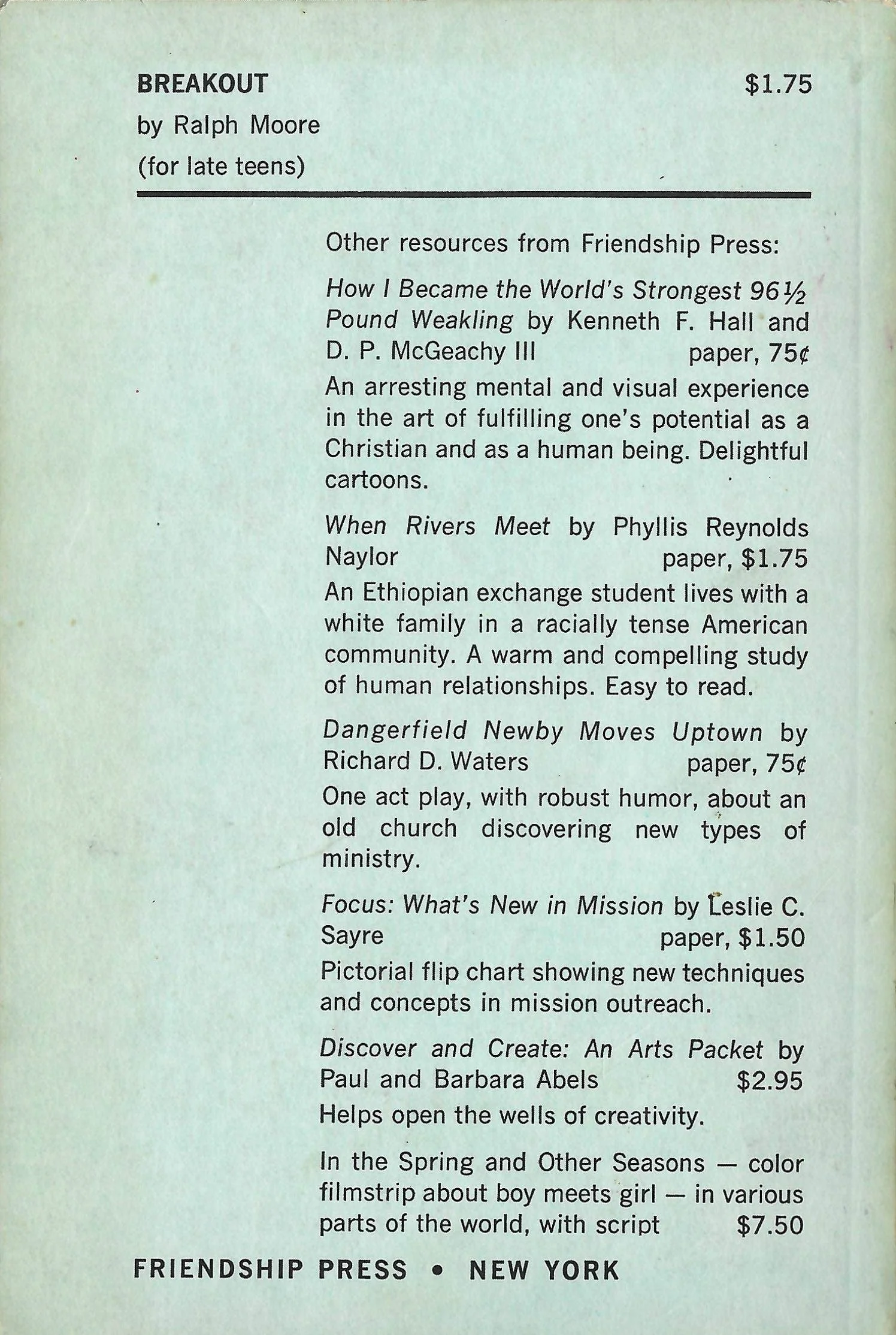 BREAKOUT $1.75

by Ralph Moore

(for late teens)

Other resources from Friendship Press:

How I Became the World's Strongest 96½ Pound Weakling by Kenneth F. Hall and D. P. McGeachy III paper, 75¢

An arresting mental and visual experience in the art of fulfilling one's potential as a Christian and as a human being. Delightful cartoons.

When Rivers Meet by Phyllis Reynolds Naylor paper, $1.75

An Ethiopian exchange student lives with a white family in a racially tense American community. A warm and compelling study of human relationships. Easy to read.

Dangerfield Newby Moves Uptown by Richard D. Waters paper, 75¢

One act play, with robust humor, about an old church discovering new types of ministry.

Focus: What's New in Mission by Leslie C. Sayre paper, $1.50

Pictorial flip chart showing new techniques and concepts in mission outreach.

Discover and Create: An Arts Packet by Paul and Barbara Abels $2.95

Helps open the wells of creativity.

In the Spring and Other Seasons — color filmstrip about boy meets girl — in various parts of the world, with script $7.50

FRIENDSHIP PRESS • NEW YORK